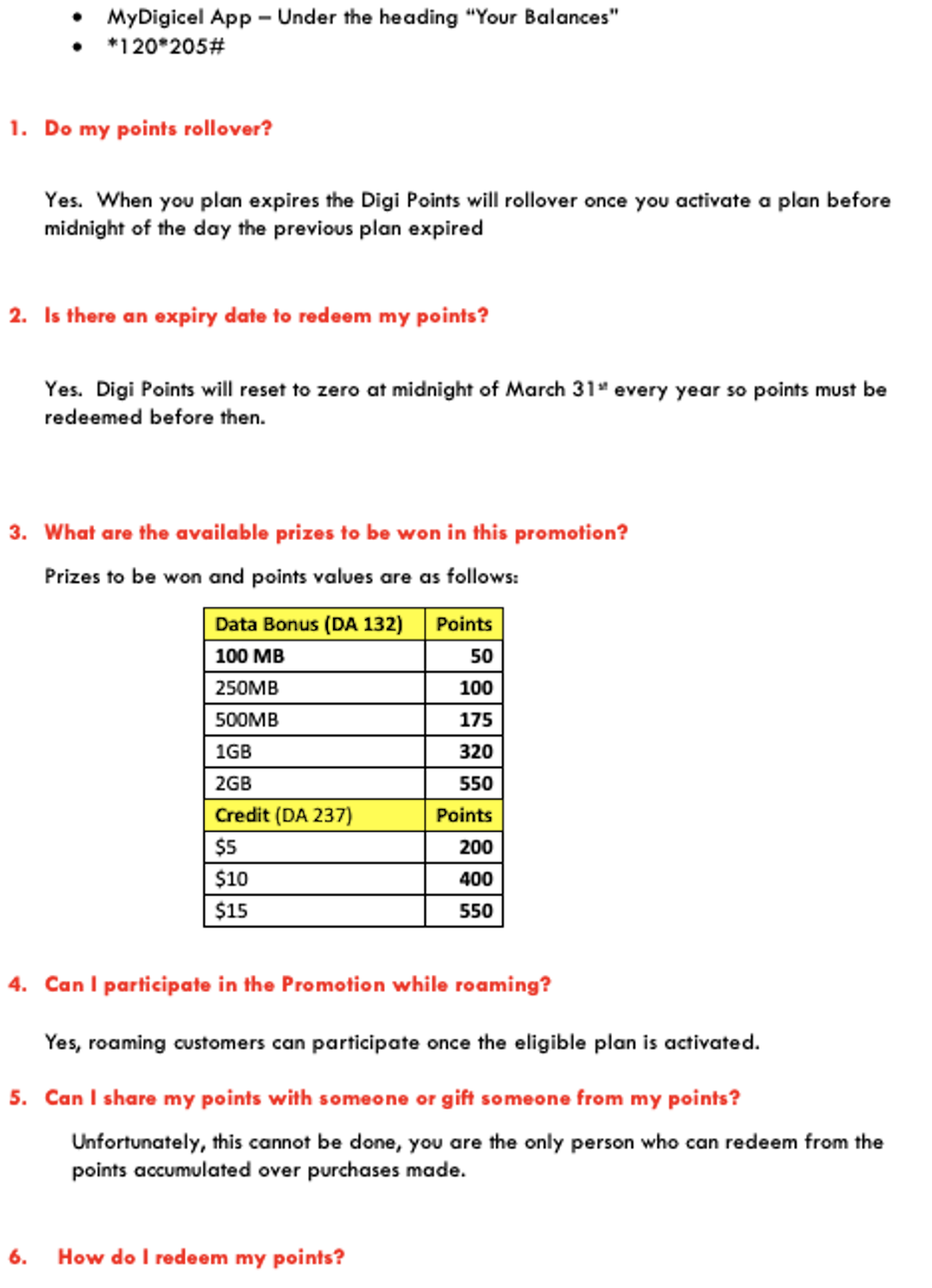 • MyDigicel App – Under the heading "Your Balances"
• *120*205#

1. Do my points rollover?

Yes. When you plan expires the Digi Points will rollover once you activate a plan before midnight of the day the previous plan expired

2. Is there an expiry date to redeem my points?

Yes. Digi Points will reset to zero at midnight of March 31$^{st}$ every year so points must be redeemed before then.

3. What are the available prizes to be won in this promotion?

Prizes to be won and points values are as follows:

| Data Bonus (DA 132) | Points |
|---|---|
| 100 MB | 50 |
| 250MB | 100 |
| 500MB | 175 |
| 1GB | 320 |
| 2GB | 550 |
| Credit (DA 237) | Points |
| $5 | 200 |
| $10 | 400 |
| $15 | 550 |

4. Can I participate in the Promotion while roaming?

Yes, roaming customers can participate once the eligible plan is activated.

5. Can I share my points with someone or gift someone from my points?

Unfortunately, this cannot be done, you are the only person who can redeem from the points accumulated over purchases made.

6. How do I redeem my points?